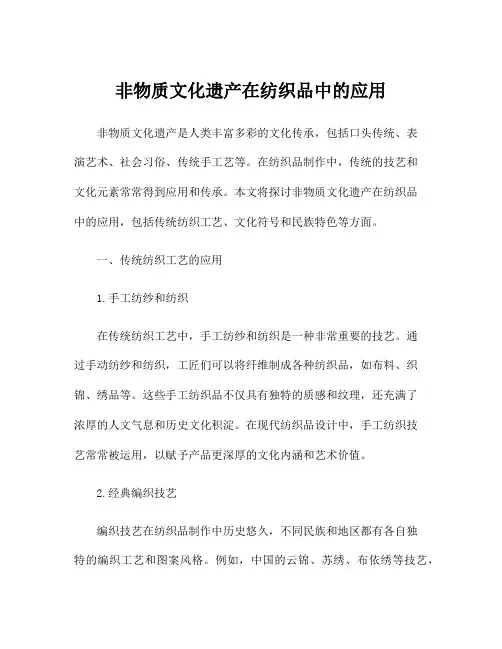 非物质文化遗产在纺织品中的应用

非物质文化遗产是人类丰富多彩的文化传承，包括口头传统、表演艺术、社会习俗、传统手工艺等。在纺织品制作中，传统的技艺和文化元素常常得到应用和传承。本文将探讨非物质文化遗产在纺织品中的应用，包括传统纺织工艺、文化符号和民族特色等方面。

一、传统纺织工艺的应用

1. 手工纺纱和纺织

在传统纺织工艺中，手工纺纱和纺织是一种非常重要的技艺。通过手动纺纱和纺织，工匠们可以将纤维制成各种纺织品，如布料、织锦、绣品等。这些手工纺织品不仅具有独特的质感和纹理，还充满了浓厚的人文气息和历史文化积淀。在现代纺织品设计中，手工纺织技艺常常被运用，以赋予产品更深厚的文化内涵和艺术价值。

2. 经典编织技艺

编织技艺在纺织品制作中历史悠久，不同民族和地区都有各自独特的编织工艺和图案风格。例如，中国的云锦、苏绣、布依绣等技艺，